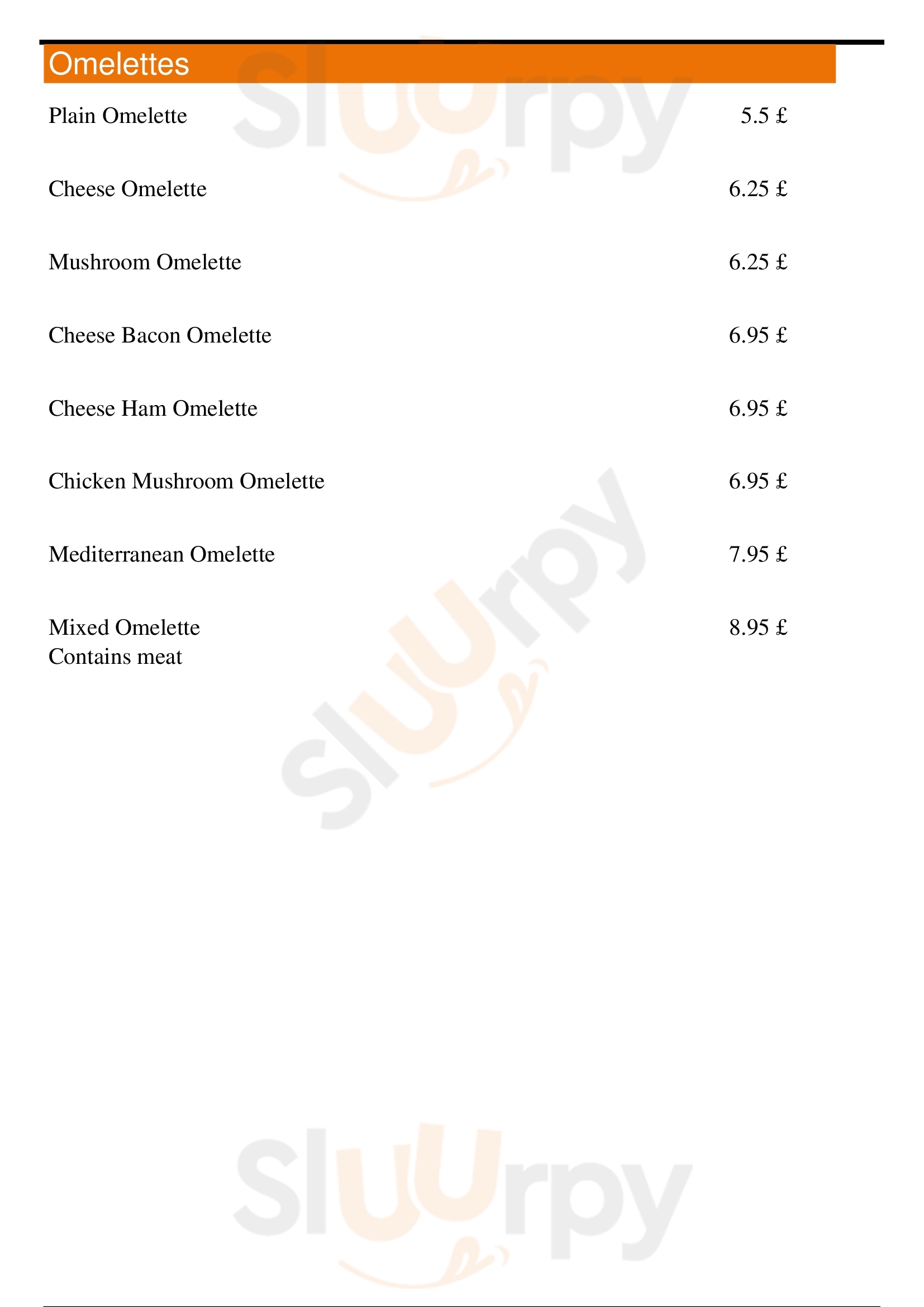 Omelettes

Plain Omelette 5.5 £

Cheese Omelette 6.25 £

Mushroom Omelette 6.25 £

Cheese Bacon Omelette 6.95 £

Cheese Ham Omelette 6.95 £

Chicken Mushroom Omelette 6.95 £

Mediterranean Omelette 7.95 £

Mixed Omelette 8.95 £
Contains meat

Sluurpy